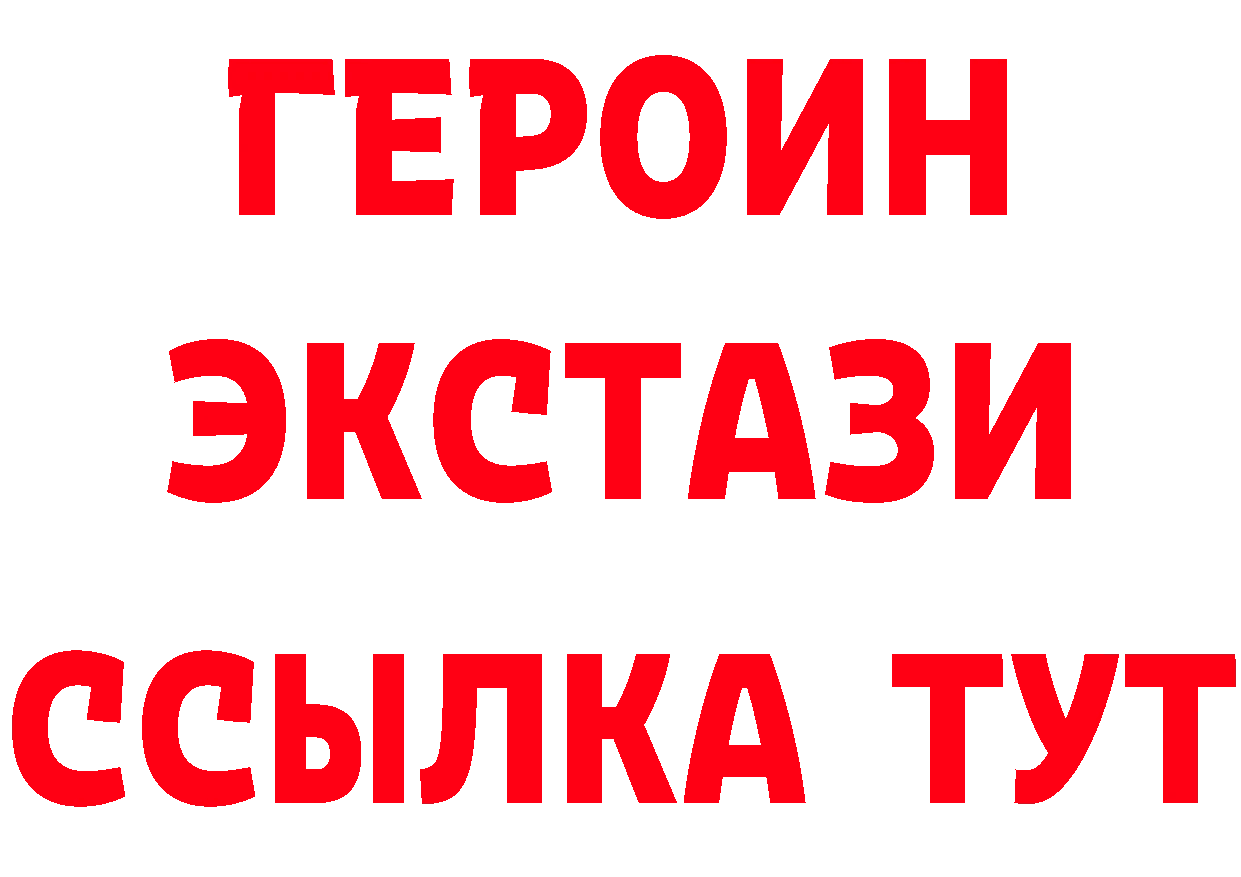 ГЕРОИН
ЭКСТАЗИ
ССЫЛКА ТУТ